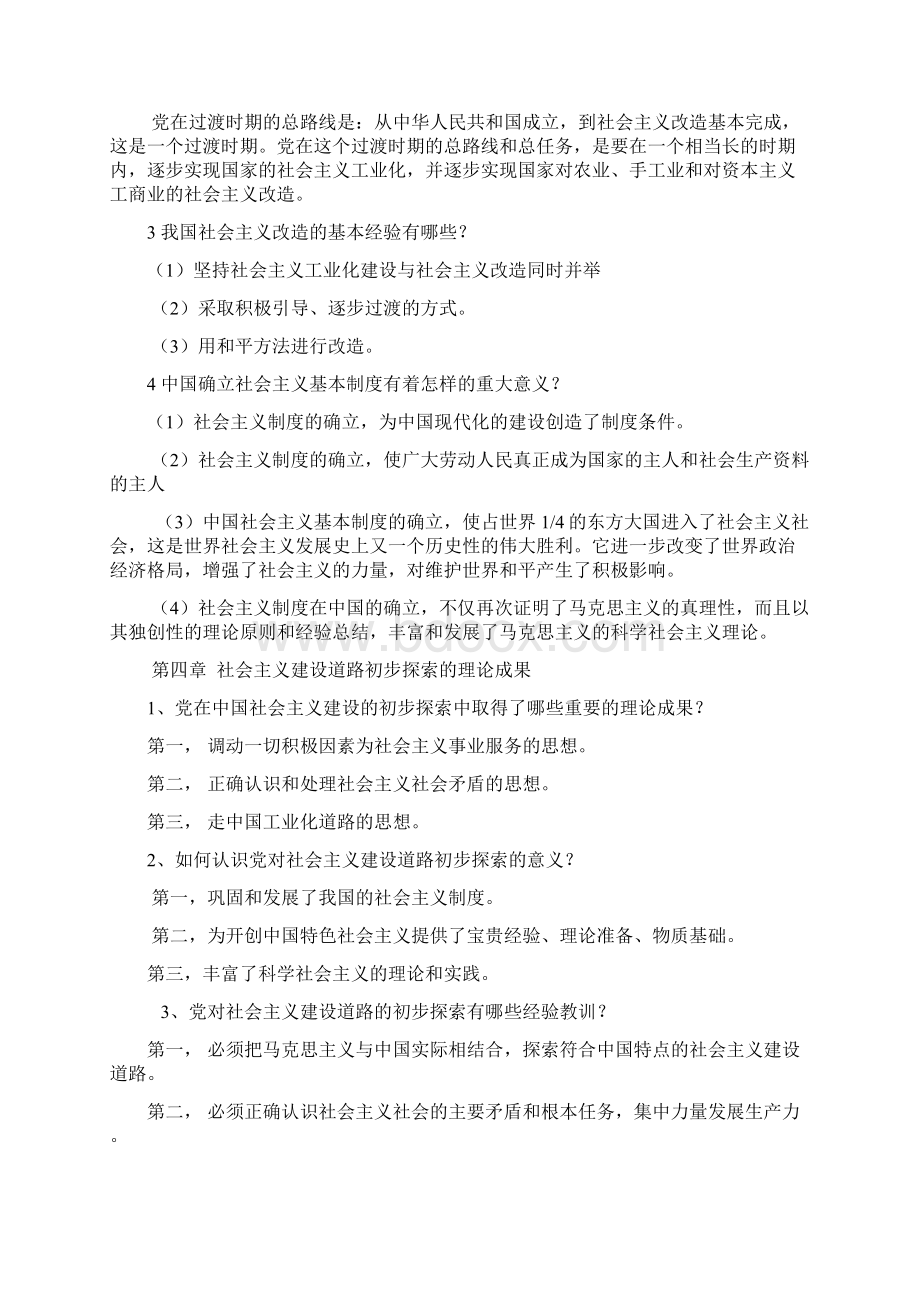 党在过渡时期的总路线是：从中华人民共和国成立，到社会主义改造基本完成，这是一个过渡时期。党在这个过渡时期的总路线和总任务，是要在一个相当长的时期内，逐步实现国家的社会主义工业化，并逐步实现国家对农业、手工业和对资本主义工商业的社会主义改造。

3 我国社会主义改造的基本经验有哪些？

（1）坚持社会主义工业化建设与社会主义改造同时并举

（2）采取积极引导、逐步过渡的方式。

（3）用和平方法进行改造。

4 中国确立社会主义基本制度有着怎样的重大意义？

（1）社会主义制度的确立，为中国现代化的建设创造了制度条件。

（2）社会主义制度的确立，使广大劳动人民真正成为国家的主人和社会生产资料的主人

（3）中国社会主义基本制度的确立，使占世界 1/4 的东方大国进入了社会主义社会，这是世界社会主义发展史上又一个历史性的伟大胜利。它进一步改变了世界政治经济格局，增强了社会主义的力量，对维护世界和平产生了积极影响。

（4）社会主义制度在中国的确立，不仅再次证明了马克思主义的真理性，而且以其独创性的理论原则和经验总结，丰富和发展了马克思主义的科学社会主义理论。

第四章 社会主义建设道路初步探索的理论成果

1、党在中国社会主义建设的初步探索中取得了哪些重要的理论成果？

第一， 调动一切积极因素为社会主义事业服务的思想。

第二， 正确认识和处理社会主义社会矛盾的思想。

第三， 走中国工业化道路的思想。

2、如何认识党对社会主义建设道路初步探索的意义？

第一，巩固和发展了我国的社会主义制度。

第二，为开创中国特色社会主义提供了宝贵经验、理论准备、物质基础。

第三，丰富了科学社会主义的理论和实践。

3、党对社会主义建设道路的初步探索有哪些经验教训？

第一， 必须把马克思主义与中国实际相结合，探索符合中国特点的社会主义建设道路。

第二， 必须正确认识社会主义社会的主要矛盾和根本任务，集中力量发展生产力。